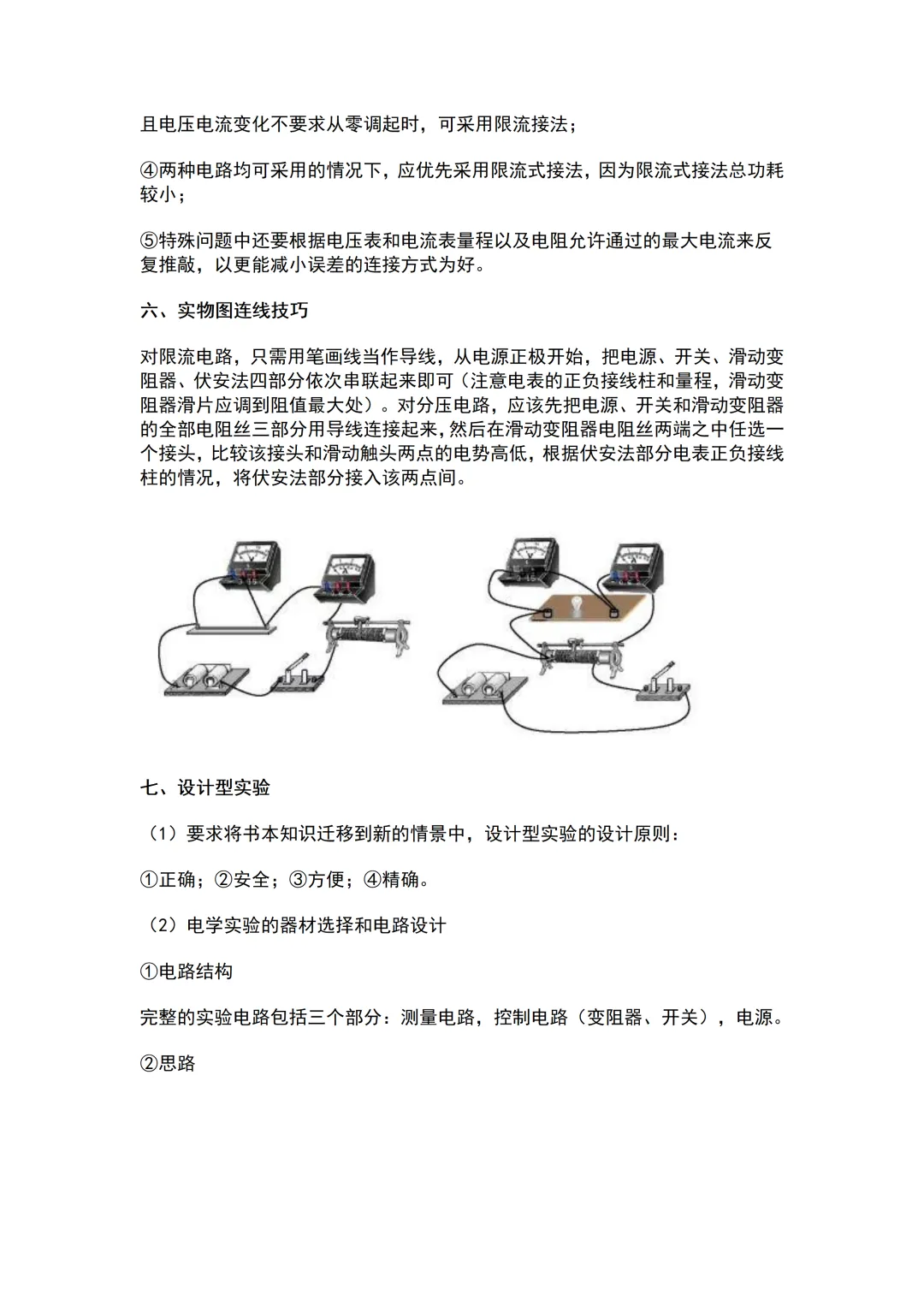 且电压电流变化不要求从零调起时，可采用限流接法；

④两种电路均可采用的情况下，应优先采用限流式接法，因为限流式接法总功耗较小；

⑤特殊问题中还要根据电压表和电流表量程以及电阻允许通过的最大电流来反复推敲，以更能减小误差的连接方式为好。

六、实物图连线技巧

对限流电路，只需用笔画线当作导线，从电源正极开始，把电源、开关、滑动变阻器、伏安法四部分依次串联起来即可（注意电表的正负接线柱和量程，滑动变阻器滑片应调到阻值最大处）。对分压电路，应该先把电源、开关和滑动变阻器的全部电阻丝三部分用导线连接起来，然后在滑动变阻器电阻丝两端之中任选一个接头，比较该接头和滑动触头两点的电势高低，根据伏安法部分电表正负接线柱的情况，将伏安法部分接入该两点间。

七、设计型实验

（1）要求将书本知识迁移到新的情景中，设计型实验的设计原则：

①正确；②安全；③方便；④精确。

（2）电学实验的器材选择和电路设计

①电路结构

完整的实验电路包括三个部分：测量电路，控制电路（变阻器、开关），电源。

②思路